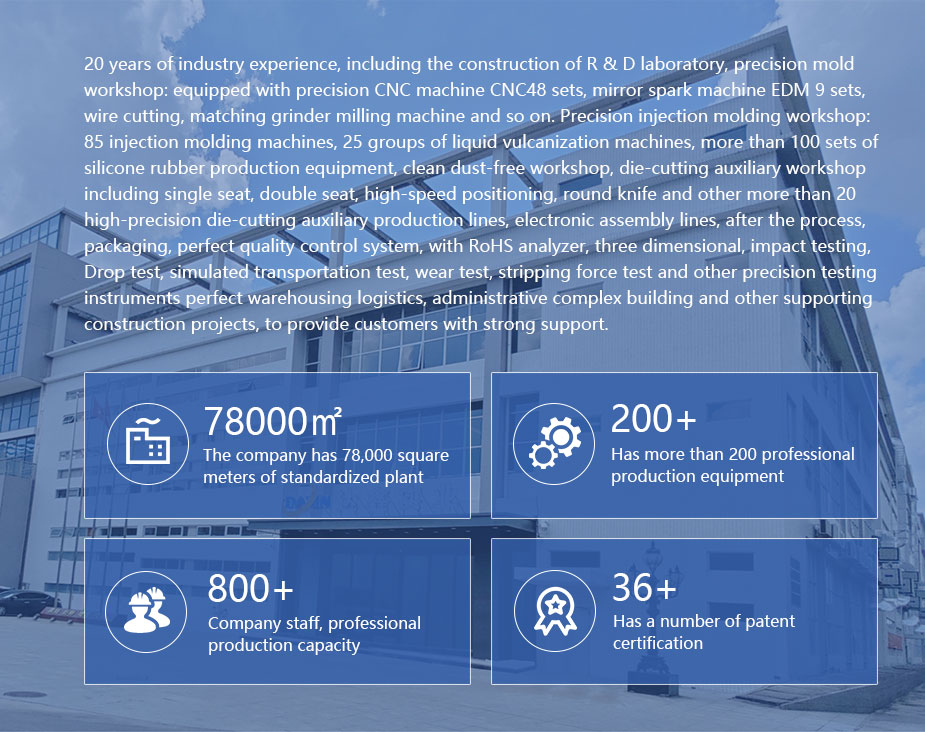 20 years of industry experience, including the construction of R & D laboratory, precision mold workshop: equipped with precision CNC machine CNC48 sets, mirror spark machine EDM 9 sets, wire cutting, matching grinder milling machine and so on. Precision injection molding workshop: 85 injection molding machines, 25 groups of liquid vulcanization machines, more than 100 sets of silicone rubber production equipment, clean dust-free workshop, die-cutting auxiliary workshop including single seat, double seat, high-speed positioning, round knife and other more than 20 high-precision die-cutting auxiliary production lines, electronic assembly lines, after the process, packaging, perfect quality control system, with RoHS analyzer, three dimensional, impact testing, Drop test, simulated transportation test, wear test, stripping force test and other precision testing instruments perfect warehousing logistics, administrative complex building and other supporting construction projects, to provide customers with strong support.

78000㎡
The company has 78,000 square meters of standardized plant

200+
Has more than 200 professional production equipment

800+
Company staff, professional production capacity

36+
Has a number of patent certification